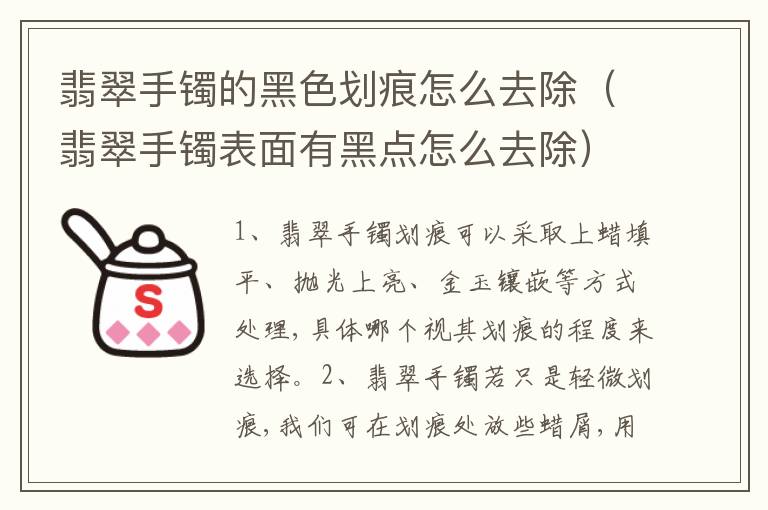 翡翠手镯的黑色划痕怎么去除（翡翠手镯表面有黑点怎么去除）

S

1、翡翠手镯划痕可以采取上蜡填平、抛光上亮、金玉镶嵌等方式处理，具体哪个视其划痕的程度来选择。2、翡翠手镯若只是轻微划痕，我们可在划痕处放些蜡屑，用